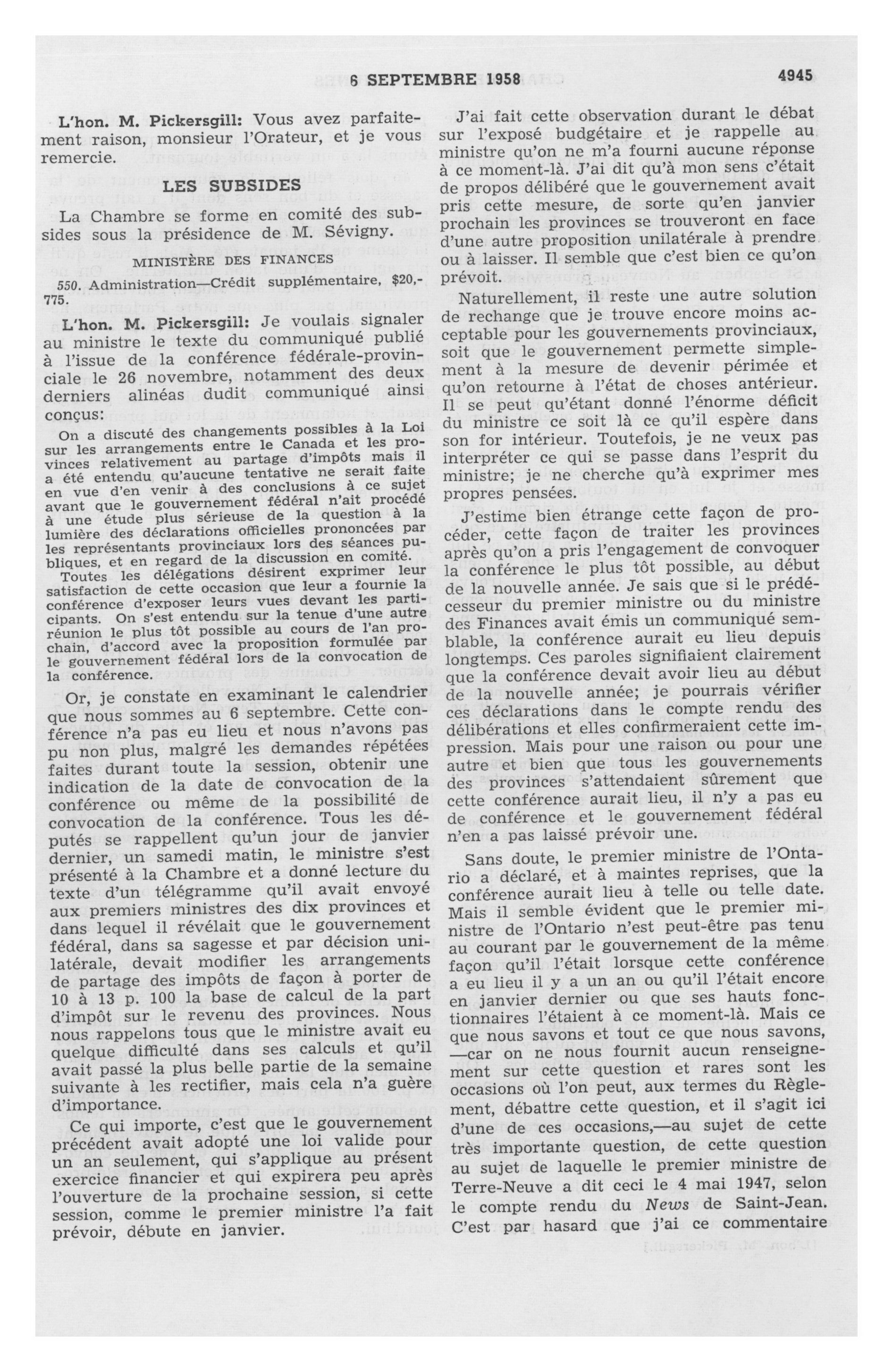 6 SEPTEMBRE 1958 4945

L'hon. M. Pickersgill: Vous avez parfaitement raison, monsieur l'Orateur, et je vous remercie.

LES SUBSIDES

La Chambre se forme en comité des subsides sous la présidence de M. Sévigny.

MINISTÈRE DES FINANCES

550. Administration—Crédit supplémentaire, $20,775.

L'hon. M. Pickersgill: Je voulais signaler au ministre le texte du communiqué publié à l'issue de la conférence fédérale-provinciale le 26 novembre, notamment des deux derniers alinéas dudit communiqué ainsi conçus:

On a discuté des changements possibles à la Loi sur les arrangements entre le Canada et les provinces relativement au partage d'impôts mais il a été entendu qu'aucune tentative ne serait faite en vue d'en venir à des conclusions à ce sujet avant que le gouvernement fédéral n'ait procédé à une étude plus sérieuse de la question à la lumière des déclarations officielles prononcées par les représentants provinciaux lors des séances publiques, et en regard de la discussion en comité.

Toutes les délégations désirent exprimer leur satisfaction de cette occasion que leur a fournie la conférence d'exposer leurs vues devant les participants. On s'est entendu sur la tenue d'une autre réunion le plus tôt possible au cours de l'an prochain, d'accord avec la proposition formulée par le gouvernement fédéral lors de la convocation de la conférence.

Or, je constate en examinant le calendrier que nous sommes au 6 septembre. Cette conférence n'a pas eu lieu et nous n'avons pas pu non plus, malgré les demandes répétées faites durant toute la session, obtenir une indication de la date de convocation de la conférence ou même de la possibilité de convocation de la conférence. Tous les députés se rappellent qu'un jour de janvier dernier, un samedi matin, le ministre s'est présenté à la Chambre et a donné lecture du texte d'un télégramme qu'il avait envoyé aux premiers ministres des dix provinces et dans lequel il révélait que le gouvernement fédéral, dans sa sagesse et par décision unilatérale, devait modifier les arrangements de partage des impôts de façon à porter de 10 à 13 p. 100 la base de calcul de la part d'impôt sur le revenu des provinces. Nous nous rappelons tous que le ministre avait eu quelque difficulté dans ses calculs et qu'il avait passé la plus belle partie de la semaine suivante à les rectifier, mais cela n'a guère d'importance.

Ce qui importe, c'est que le gouvernement précédent avait adopté une loi valide pour un an seulement, qui s'applique au présent exercice financier et qui expirera peu après l'ouverture de la prochaine session, si cette session, comme le premier ministre l'a fait prévoir, débute en janvier.

J'ai fait cette observation durant le débat sur l'exposé budgétaire et je rappelle au ministre qu'on ne m'a fourni aucune réponse à ce moment-là. J'ai dit qu'à mon sens c'était de propos délibéré que le gouvernement avait pris cette mesure, de sorte qu'en janvier prochain les provinces se trouveront en face d'une autre proposition unilatérale à prendre ou à laisser. Il semble que c'est bien ce qu'on prévoit.

Naturellement, il reste une autre solution de rechange que je trouve encore moins acceptable pour les gouvernements provinciaux, soit que le gouvernement permette simplement à la mesure de devenir périmée et qu'on retourne à l'état de choses antérieur. Il se peut qu'étant donné l'énorme déficit du ministre ce soit là ce qu'il espère dans son for intérieur. Toutefois, je ne veux pas interpréter ce qui se passe dans l'esprit du ministre; je ne cherche qu'à exprimer mes propres pensées.

J'estime bien étrange cette façon de procéder, cette façon de traiter les provinces après qu'on a pris l'engagement de convoquer la conférence le plus tôt possible, au début de la nouvelle année. Je sais que si le prédécesseur du premier ministre ou du ministre des Finances avait émis un communiqué semblable, la conférence aurait eu lieu depuis longtemps. Ces paroles signifiaient clairement que la conférence devait avoir lieu au début de la nouvelle année; je pourrais vérifier ces déclarations dans le compte rendu des délibérations et elles confirmeraient cette impression. Mais pour une raison ou pour une autre et bien que tous les gouvernements des provinces s'attendaient sûrement que cette conférence aurait lieu, il n'y a pas eu de conférence et le gouvernement fédéral n'en a pas laissé prévoir une.

Sans doute, le premier ministre de l'Ontario a déclaré, et à maintes reprises, que la conférence aurait lieu à telle ou telle date. Mais il semble évident que le premier ministre de l'Ontario n'est peut-être pas tenu au courant par le gouvernement de la même façon qu'il l'était lorsque cette conférence a eu lieu il y a un an ou qu'il l'était encore en janvier dernier ou que ses hauts fonctionnaires l'étaient à ce moment-là. Mais ce que nous savons et tout ce que nous savons, —car on ne nous fournit aucun renseignement sur cette question et rares sont les occasions où l'on peut, aux termes du Règlement, débattre cette question, et il s'agit ici d'une de ces occasions,—au sujet de cette très importante question, de cette question au sujet de laquelle le premier ministre de Terre-Neuve a dit ceci le 4 mai 1947, selon le compte rendu du News de Saint-Jean. C'est par hasard que j'ai ce commentaire